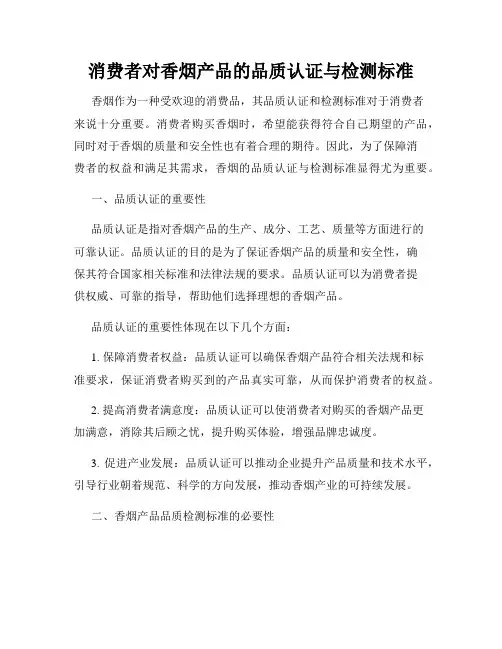 消费者对香烟产品的品质认证与检测标准

香烟作为一种受欢迎的消费品，其品质认证和检测标准对于消费者来说十分重要。消费者购买香烟时，希望能获得符合自己期望的产品，同时对于香烟的质量和安全性也有着合理的期待。因此，为了保障消费者的权益和满足其需求，香烟的品质认证与检测标准显得尤为重要。

一、品质认证的重要性

品质认证是指对香烟产品的生产、成分、工艺、质量等方面进行的可靠认证。品质认证的目的是为了保证香烟产品的质量和安全性，确保其符合国家相关标准和法律法规的要求。品质认证可以为消费者提供权威、可靠的指导，帮助他们选择理想的香烟产品。

品质认证的重要性体现在以下几个方面：

1. 保障消费者权益：品质认证可以确保香烟产品符合相关法规和标准要求，保证消费者购买到的产品真实可靠，从而保护消费者的权益。

2. 提高消费者满意度：品质认证可以使消费者对购买的香烟产品更加满意，消除其后顾之忧，提升购买体验，增强品牌忠诚度。

3. 促进产业发展：品质认证可以推动企业提升产品质量和技术水平，引导行业朝着规范、科学的方向发展，推动香烟产业的可持续发展。

二、香烟产品品质检测标准的必要性